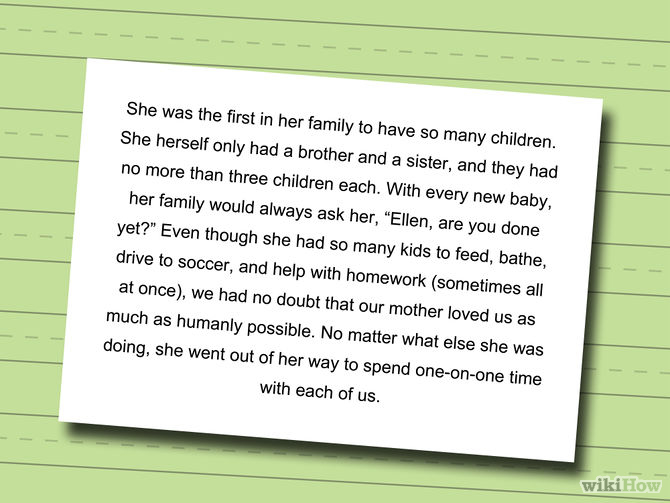 She was the first in her family to have so many children. She herself only had a brother and a sister, and they had no more than three children each. With every new baby, her family would always ask her, "Ellen, are you done yet?" Even though she had so many kids to feed, bathe, drive to soccer, and help with homework (sometimes all at once), we had no doubt that our mother loved us as much as humanly possible. No matter what else she was doing, she went out of her way to spend one-on-one time with each of us.

wikiHow